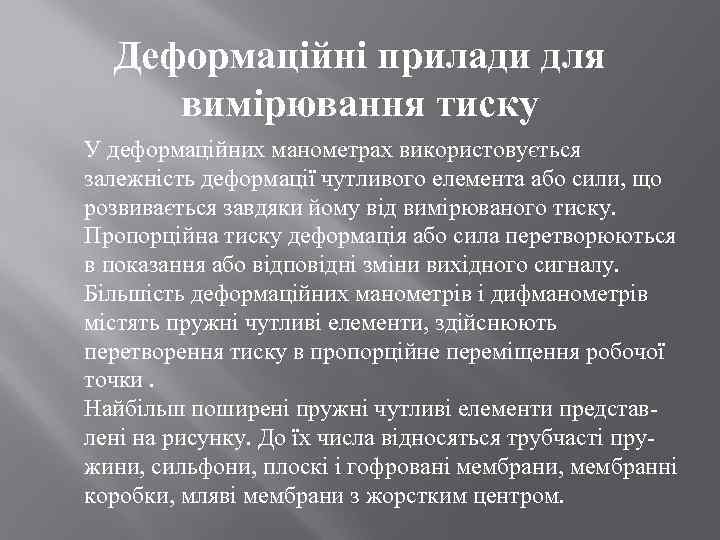 Деформаційні прилади для вимірювання тиску

У деформаційних манометрах використовується залежність деформації чутливого елемента або сили, що розвивається завдяки йому від вимірюваного тиску. Пропорційна тиску деформація або сила перетворюються в показання або відповідні зміни вихідного сигналу. Більшість деформаційних манометрів і дифманометрів містять пружні чутливі елементи, здійснюють перетворення тиску в пропорційне переміщення робочої точки .
Найбільш поширені пружні чутливі елементи представлені на рисунку. До їх числа відносяться трубчасті пружини, сильфони, плоскі і гофровані мембрани, мембранні коробки, мляві мембрани з жорстким центром.